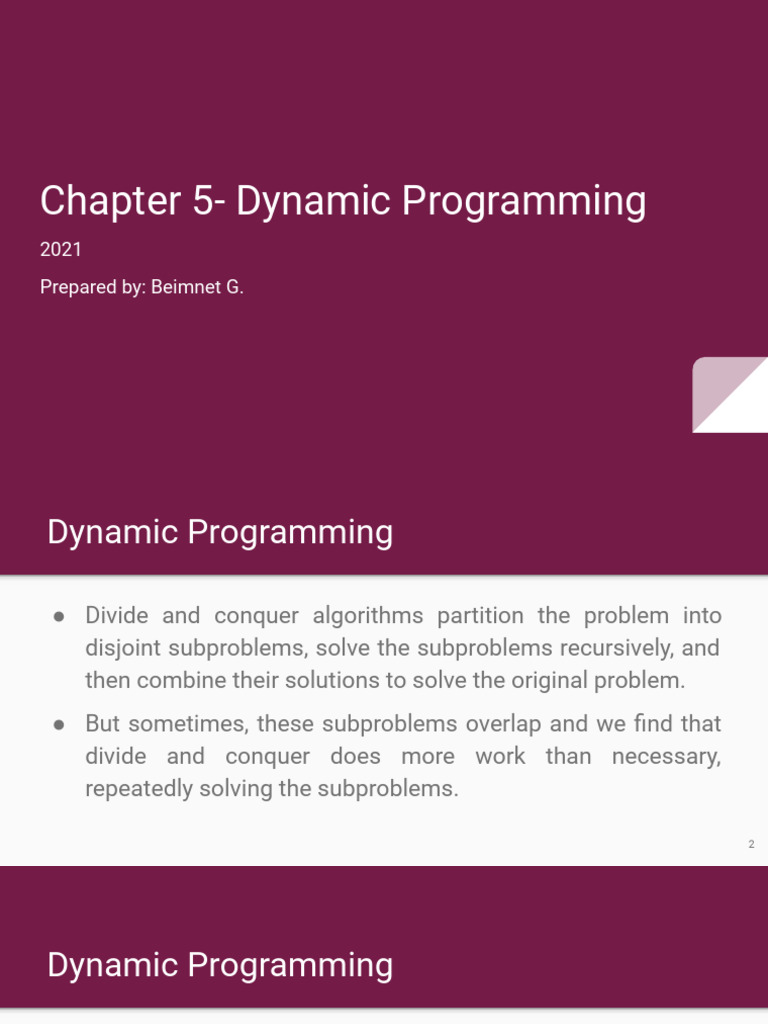 Chapter 5- Dynamic Programming

2021

Prepared by: Beimnet G.

Dynamic Programming

● Divide and conquer algorithms partition the problem into disjoint subproblems, solve the subproblems recursively, and then combine their solutions to solve the original problem.

● But sometimes, these subproblems overlap and we find that divide and conquer does more work than necessary, repeatedly solving the subproblems.

2

Dynamic Programming